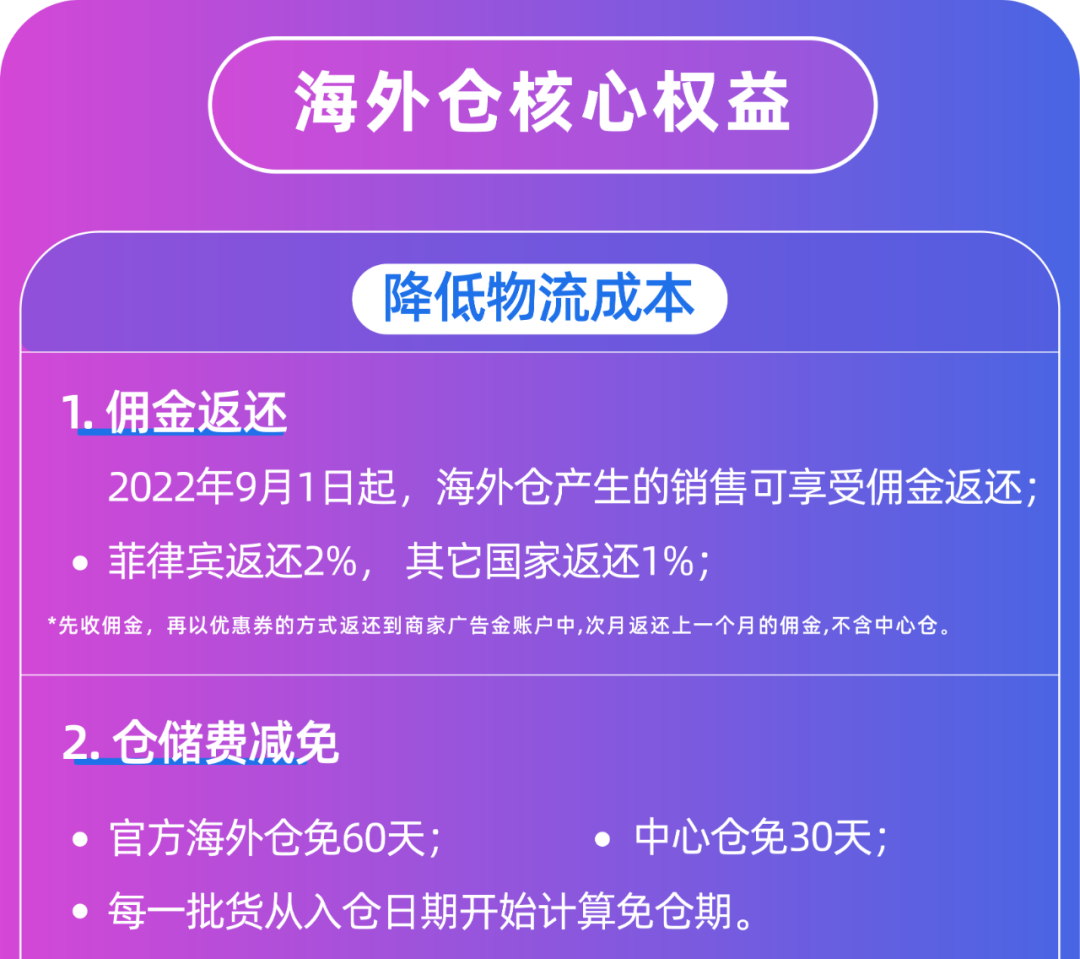 海外仓核心权益

降低物流成本

1. 佣金返还

2022年9月1日起，海外仓产生的销售可享受佣金返还；

• 菲律宾返还2%， 其它国家返还1%；

*先收佣金，再以优惠券的方式返还到商家广告金账户中,次月返还上一个月的佣金,不含中心仓。

2. 仓储费减免

• 官方海外仓免60天；

• 中心仓免30天；

• 每一批货从入仓日期开始计算免仓期。